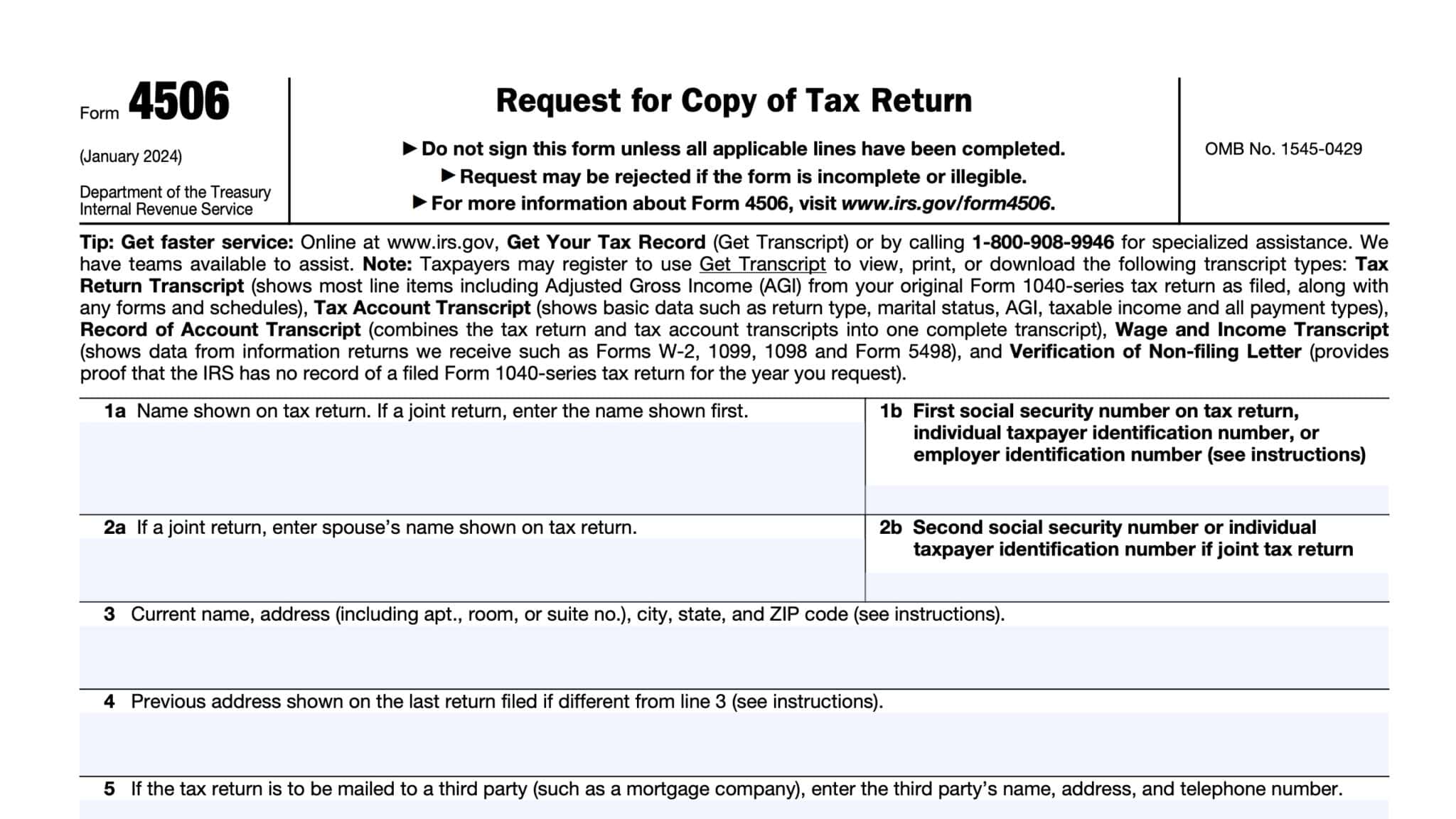 Form 4506

(January 2024)

Department of the Treasury
Internal Revenue Service

Request for Copy of Tax Return

▶ Do not sign this form unless all applicable lines have been completed.
▶ Request may be rejected if the form is incomplete or illegible.
▶ For more information about Form 4506, visit www.irs.gov/form4506.

OMB No. 1545-0429

Tip: Get faster service: Online at www.irs.gov, Get Your Tax Record (Get Transcript) or by calling 1-800-908-9946 for specialized assistance. We have teams available to assist. Note: Taxpayers may register to use Get Transcript to view, print, or download the following transcript types: Tax Return Transcript (shows most line items including Adjusted Gross Income (AGI) from your original Form 1040-series tax return as filed, along with any forms and schedules), Tax Account Transcript (shows basic data such as return type, marital status, AGI, taxable income and all payment types), Record of Account Transcript (combines the tax return and tax account transcripts into one complete transcript), Wage and Income Transcript (shows data from information returns we receive such as Forms W-2, 1099, 1098 and Form 5498), and Verification of Non-filing Letter (provides proof that the IRS has no record of a filed Form 1040-series tax return for the year you request).

1a Name shown on tax return. If a joint return, enter the name shown first.

1b First social security number on tax return, individual taxpayer identification number, or employer identification number (see instructions)

2a If a joint return, enter spouse's name shown on tax return.

2b Second social security number or individual taxpayer identification number if joint tax return

3 Current name, address (including apt., room, or suite no.), city, state, and ZIP code (see instructions).

4 Previous address shown on the last return filed if different from line 3 (see instructions).

5 If the tax return is to be mailed to a third party (such as a mortgage company), enter the third party's name, address, and telephone number.